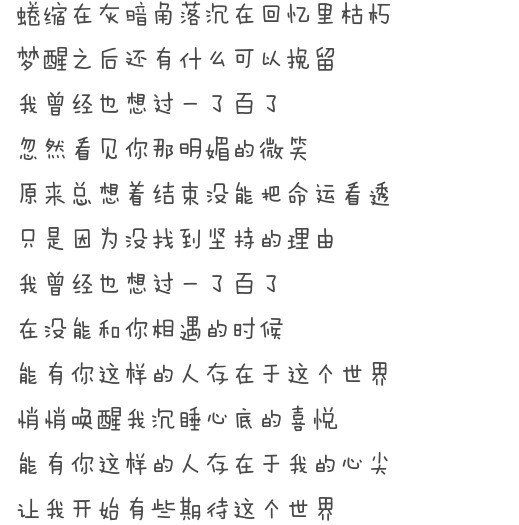 蜷缩在灰暗角落沉在回忆里枯朽
梦醒之后还有什么可以挽留
我曾经也想过一了百了
忽然看见你那明媚的微笑
原来总想着结束没能把命运看透
只是因为没找到坚持的理由
我曾经也想过一了百了
在没能和你相遇的时候
能有你这样的人存在于这个世界
悄悄唤醒我沉睡心底的喜悦
能有你这样的人存在于我的心尖
让我开始有些期待这个世界